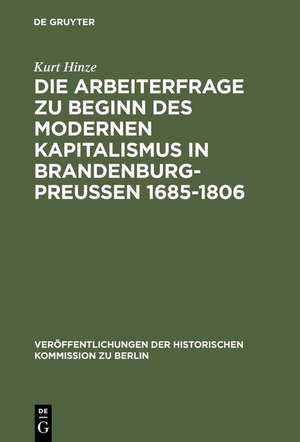 DE GRUYTER

Kurt Hinze

DIE ARBEITERFRAGE ZU BEGINN DES MODERNEN KAPITALISMUS IN BRANDENBURG-PREUSSEN 1685-1806

VERÖFFENTLICHUNGEN DER HISTORISCHEN KOMMISSION ZU BERLIN

DE G